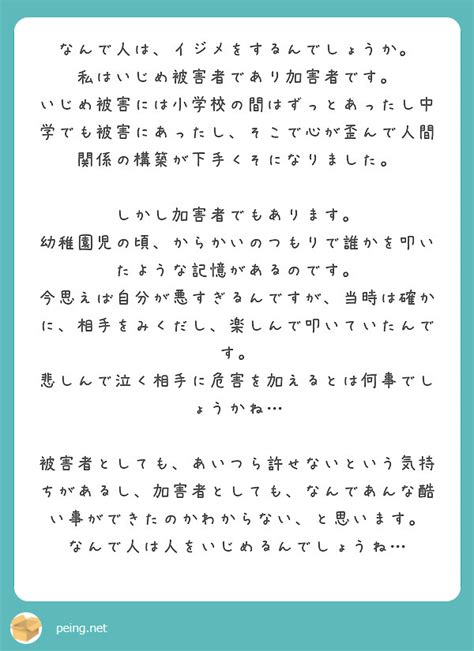 なんで人は、イジメをするんでしょうか。
私はいじめ被害者であり加害者です。
いじめ被害には小学校の間はずっとあったし中学でも被害にあったし、そこで心が歪んで人間関係の構築が下手くそになりました。

しかし加害者でもあります。
幼稚園児の頃、からかいのつもりで誰かを叩いたような記憶があるのです。
今思えば自分が悪すぎるんですが、当時は確かに、相手をみくだし、楽しんで叩いていたんです。
悲しんで泣く相手に危害を加えるとは何事でしょうかね…

被害者としても、あいつら許せないという気持ちがあるし、加害者としても、なんであんな酷い事ができたのかわからない、と思います。
なんで人は人をいじめるんでしょうね…

peing.net